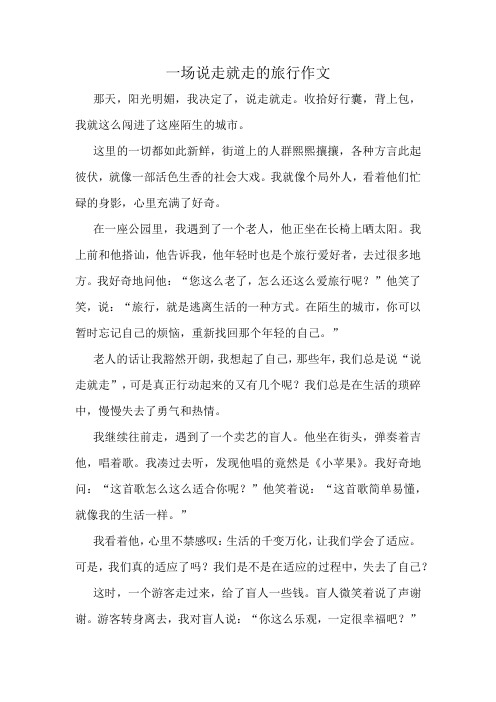 一场说走就走的旅行作文

那天，阳光明媚，我决定了，说走就走。收拾好行囊，背上包，我就这么闯进了这座陌生的城市。

这里的一切都如此新鲜，街道上的人群熙熙攘攘，各种方言此起彼伏，就像一部活色生香的社会大戏。我就像个局外人，看着他们忙碌的身影，心里充满了好奇。

在一座公园里，我遇到了一个老人，他正坐在长椅上晒太阳。我上前和他搭讪，他告诉我，他年轻时也是个旅行爱好者，去过很多地方。我好奇地问他：“您这么老了，怎么还这么爱旅行呢？”他笑了笑，说：“旅行，就是逃离生活的一种方式。在陌生的城市，你可以暂时忘记自己的烦恼，重新找回那个年轻的自己。”

老人的话让我豁然开朗，我想起了自己，那些年，我们总是说“说走就走”，可是真正行动起来的又有几个呢？我们总是在生活的琐碎中，慢慢失去了勇气和热情。

我继续往前走，遇到了一个卖艺的盲人。他坐在街头，弹奏着吉他，唱着歌。我凑过去听，发现他唱的竟然是《小苹果》。我好奇地问：“这首歌怎么这么适合你呢？”他笑着说：“这首歌简单易懂，就像我的生活一样。”

我看着他，心里不禁感叹：生活的千变万化，让我们学会了适应。可是，我们真的适应了吗？我们是不是在适应的过程中，失去了自己？

这时，一个游客走过来，给了盲人一些钱。盲人微笑着说了声谢谢。游客转身离去，我对盲人说：“你这么乐观，一定很幸福吧？”